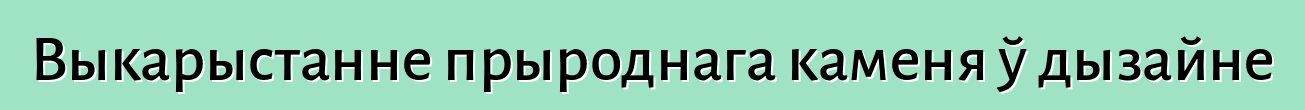 Выкарыстанне прыроднага каменя ў дызайне